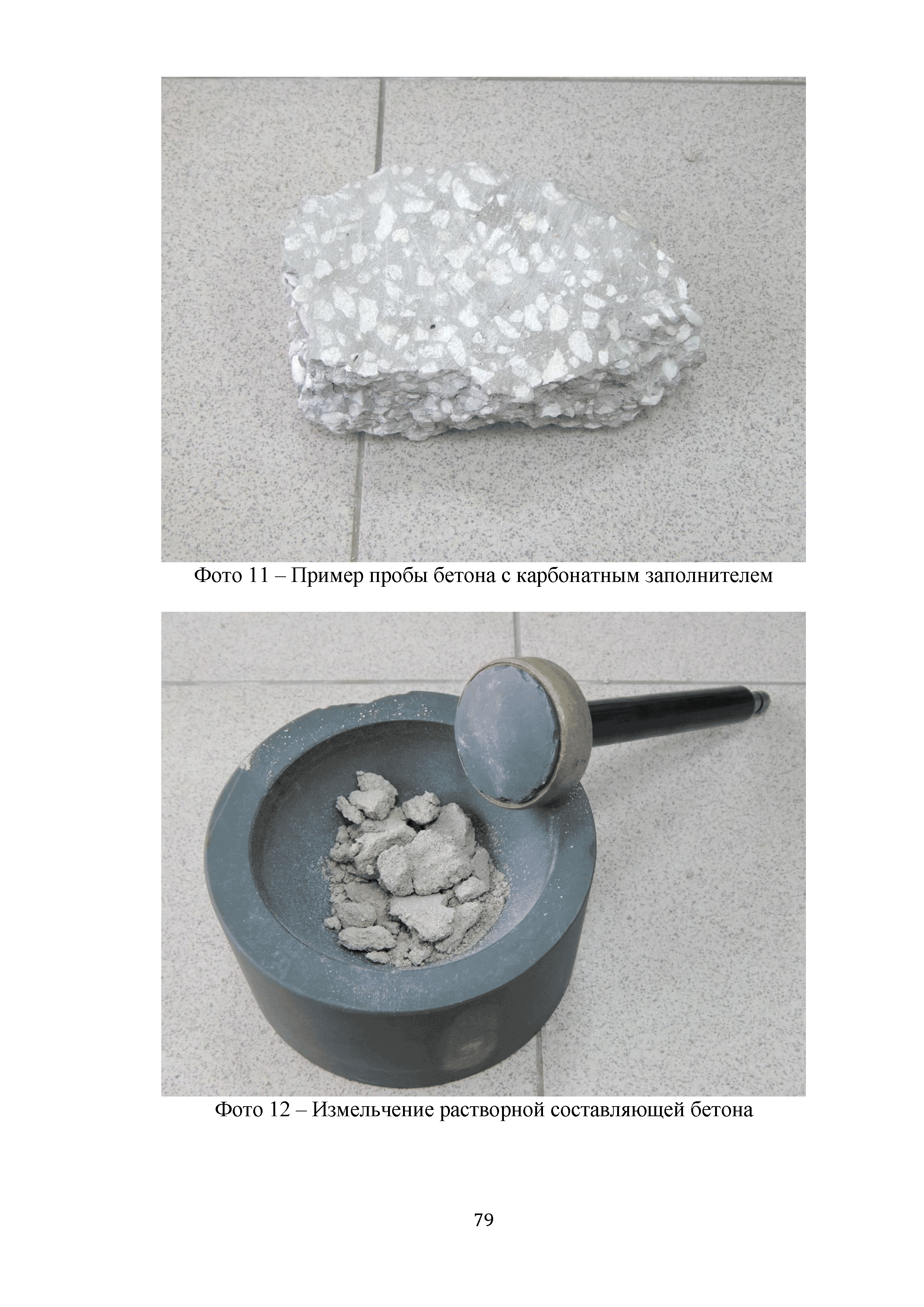 Фото 11 – Пример пробы бетона с карбонатным заполнителем

Фото 12 – Измельчение растворной составляющей бетона

79